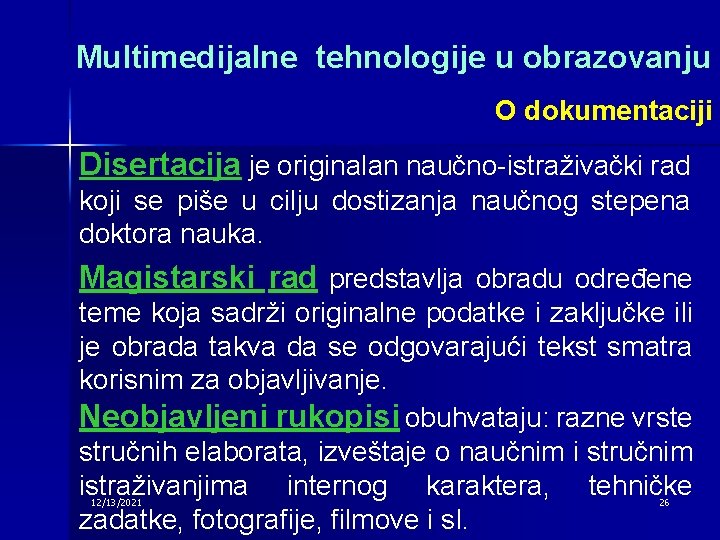 Multimedijalne tehnologije u obrazovanju

O dokumentaciji

Disertacija je originalan naučno-istraživački rad koji se piše u cilju dostizanja naučnog stepena doktora nauka.

Magistarski rad predstavlja obradu određene teme koja sadrži originalne podatke i zaključke ili je obrada takva da se odgovarajući tekst smatra korisnim za objavljivanje.

Neobjavljeni rukopisi obuhvataju: razne vrste stručnih elaborata, izveštaje o naučnim i stručnim istraživanjima internog karaktera, tehničke zadatke, fotografije, filmove i sl.

12/13/2021

26